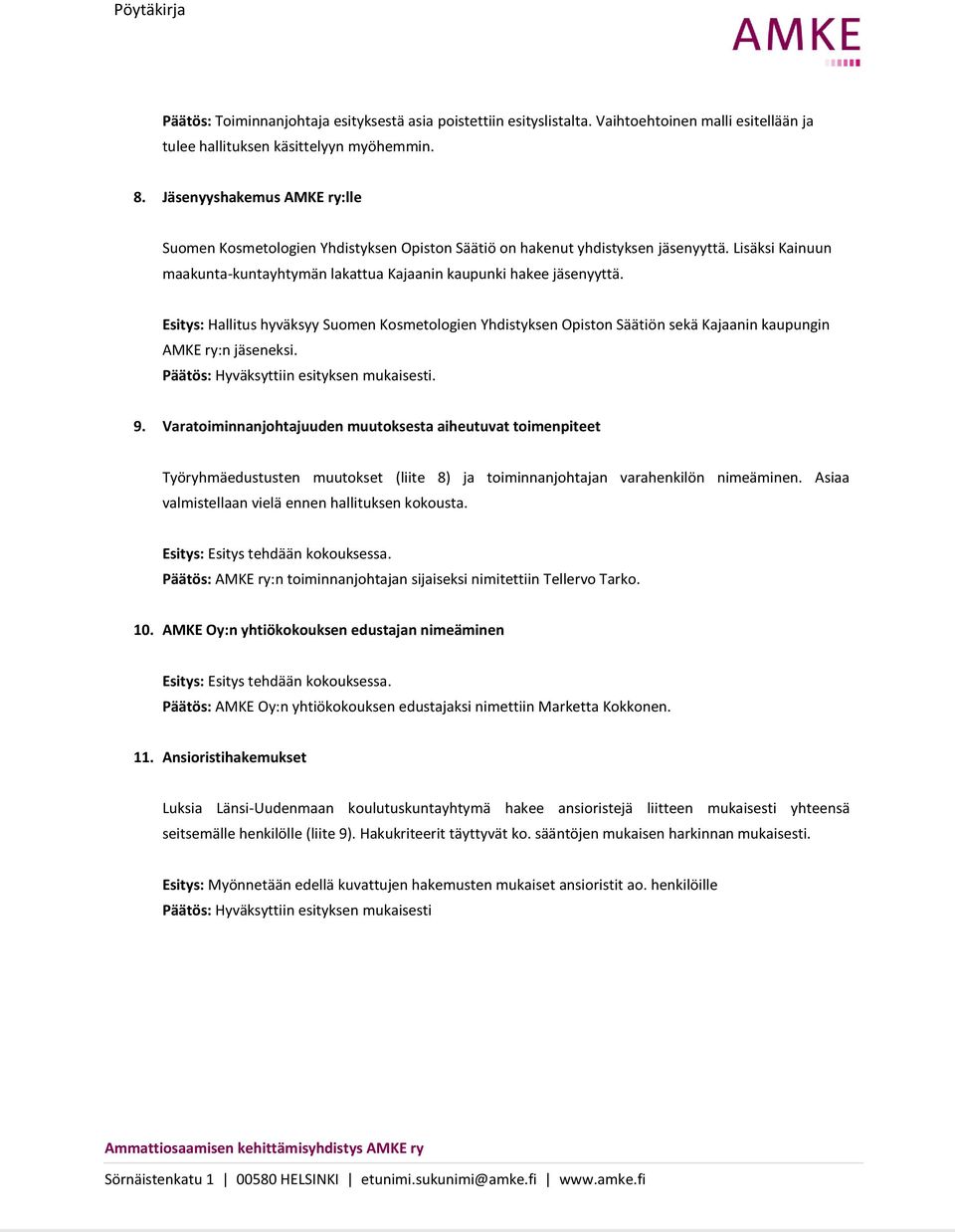 Pöytäkirja

AMKE

Päätös: Toiminnanjohtaja esityksestä asia poistettiin esityslistalta. Vaihtoehtoinen malli esitellään ja tulee hallituksen käsittelyyn myöhemmin.

8. Jäsenyyshakemus AMKE ry:lle

Suomen Kosmetologien Yhdistyksen Opiston Säätiö on hakenut yhdistyksen jäsenyyttä. Lisäksi Kainuun maakunta-kuntayhtymän lakattua Kajaanin kaupunki hakee jäsenyyttä.

Esitys: Hallitus hyväksyy Suomen Kosmetologien Yhdistyksen Opiston Säätiön sekä Kajaanin kaupungin AMKE ry:n jäseneksi.
Päätös: Hyväksyttiin esityksen mukaisesti.

9. Varatoiminnanjohtajuuden muutoksesta aiheutuvat toimenpiteet

Työryhmäedustusten muutokset (liite 8) ja toiminnanjohtajan varahenkilön nimeäminen. Asiaa valmistellaan vielä ennen hallituksen kokousta.

Esitys: Esitys tehdään kokouksessa.
Päätös: AMKE ry:n toiminnanjohtajan sijaiseksi nimitettiin Tellervo Tarko.

10. AMKE Oy:n yhtiökokouksen edustajan nimeäminen

Esitys: Esitys tehdään kokouksessa.
Päätös: AMKE Oy:n yhtiökokouksen edustajaksi nimettiin Marketta Kokkonen.

11. Ansioristihakemukset

Luksia Länsi-Uudenmaan koulutuskuntayhtymä hakee ansioristejä liitteen mukaisesti yhteensä seitsemälle henkilölle (liite 9). Hakukriteerit täyttyvät ko. sääntöjen mukaisen harkinnan mukaisesti.

Esitys: Myönnetään edellä kuvattujen hakemusten mukaiset ansioristit ao. henkilöille
Päätös: Hyväksyttiin esityksen mukaisesti

Ammattiosaamisen kehittämisyhdistys AMKE ry
Sörnäistenkatu 1 | 00580 HELSINKI | etunimi.sukunimi@amke.fi | www.amke.fi